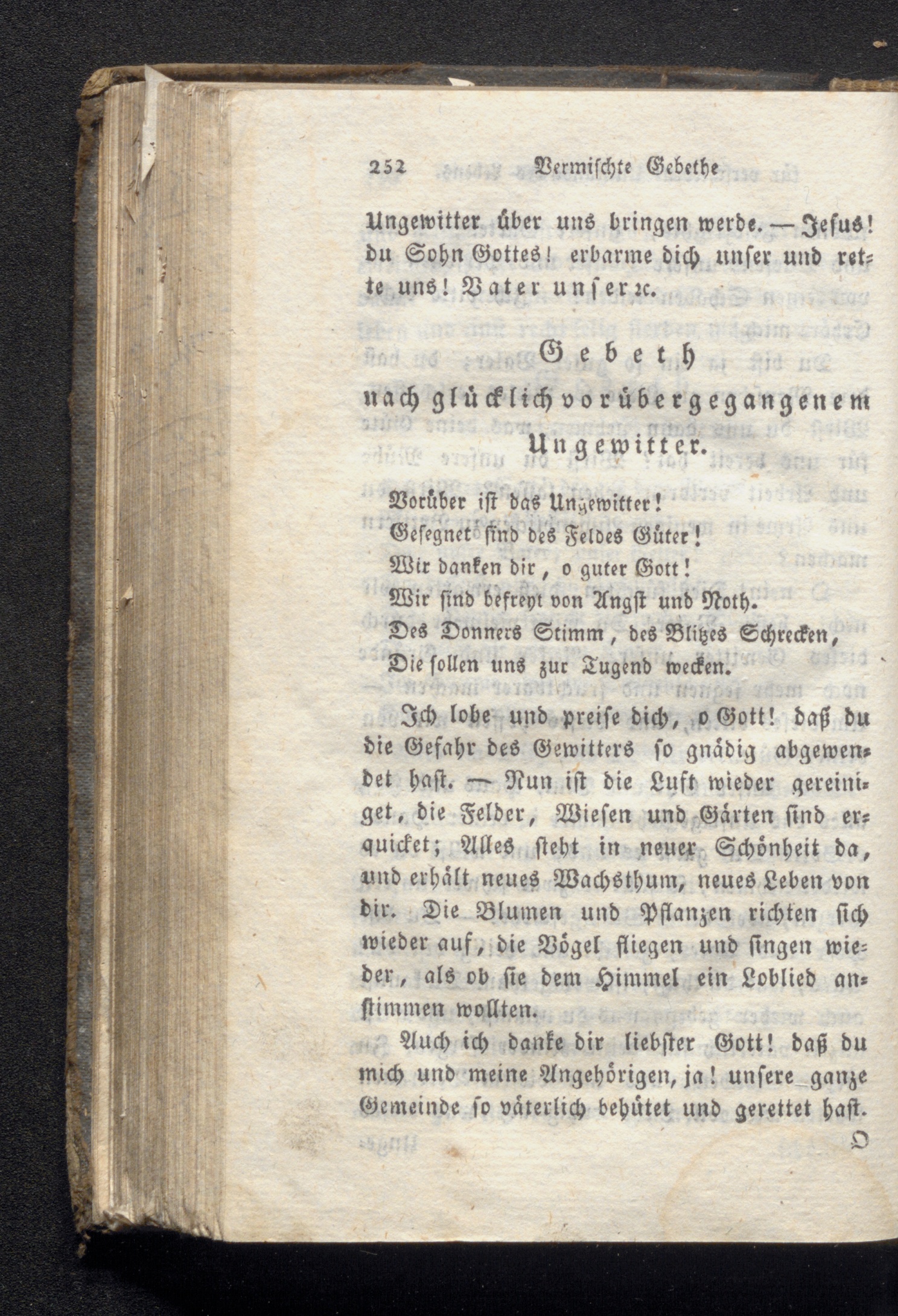 252 Vermischte Gebethe

Ungewitter über uns bringen werde. — Jesus! du Sohn Gottes! erbarme dich unser und rette uns! Vater unser ꝛc.

Gebeth
nach glücklich vorübergegangenem Ungewitter.

Vorüber ist das Ungewitter!
Gesegnet sind des Feldes Güter!
Wir danken dir, o guter Gott!
Wir sind befreyt von Angst und Noth.
Des Donners Stimm, des Blitzes Schrecken,
Die sollen uns zur Tugend wecken.

Ich lobe und preise dich, o Gott! daß du die Gefahr des Gewitters so gnädig abgewendet hast. — Nun ist die Luft wieder gereiniget, die Felder, Wiesen und Gärten sind erquicket; Alles steht in neuer Schönheit da, und erhält neues Wachsthum, neues Leben von dir. Die Blumen und Pflanzen richten sich wieder auf, die Vögel fliegen und singen wieder, als ob sie dem Himmel ein Loblied anstimmen wollten.

Auch ich danke dir liebster Gott! daß du mich und meine Angehörigen, ja! unsere ganze Gemeinde so väterlich behütet und gerettet hast.

O